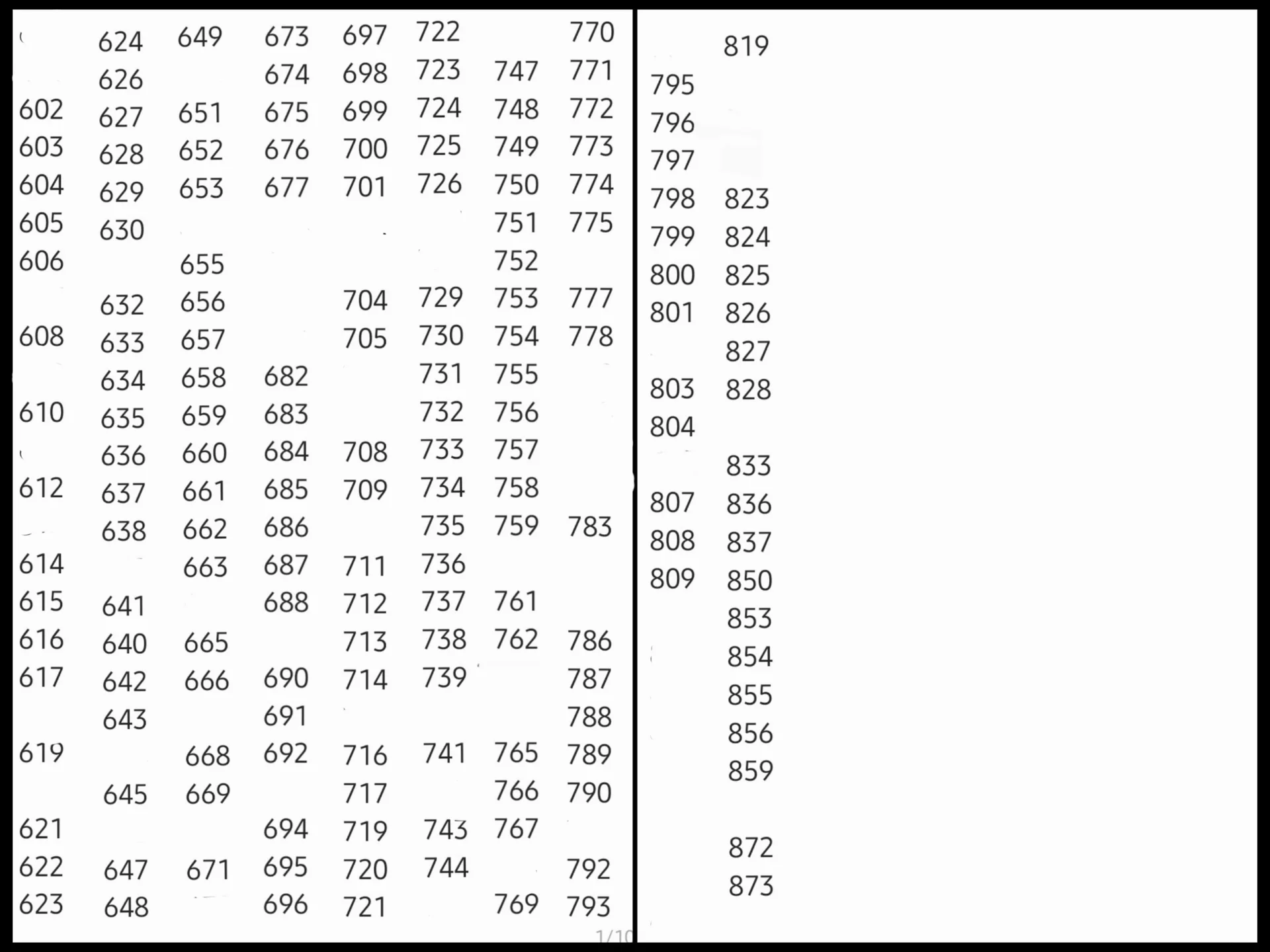 602
603
604
605
606
608
610
612
614
615
616
617
619
621
622
623

624
626
627
628
629
630
632
633
634
635
636
637
638
641
640
642
643
645
647
648

649
651
652
653
655
656
657
658
659
660
661
662
663
665
666
668
669
671

673
674
675
676
677
682
683
684
685
686
687
688
690
691
692
694
695
696

697
698
699
700
701
704
705
708
709
711
712
713
714
716
717
719
720
721

722
723
724
725
726
729
730
731
732
733
734
735
736
737
738
739
741
743
744

747
748
749
750
751
752
753
754
755
756
757
758
759
761
762
765
766
767
769

770
771
772
773
774
775
777
778
783
786
787
788
789
790
792
793

1/10

795
796
797
798
799
800
801
803
804
807
808
809

819
823
824
825
826
827
828
833
836
837
850
853
854
855
856
859
872
873